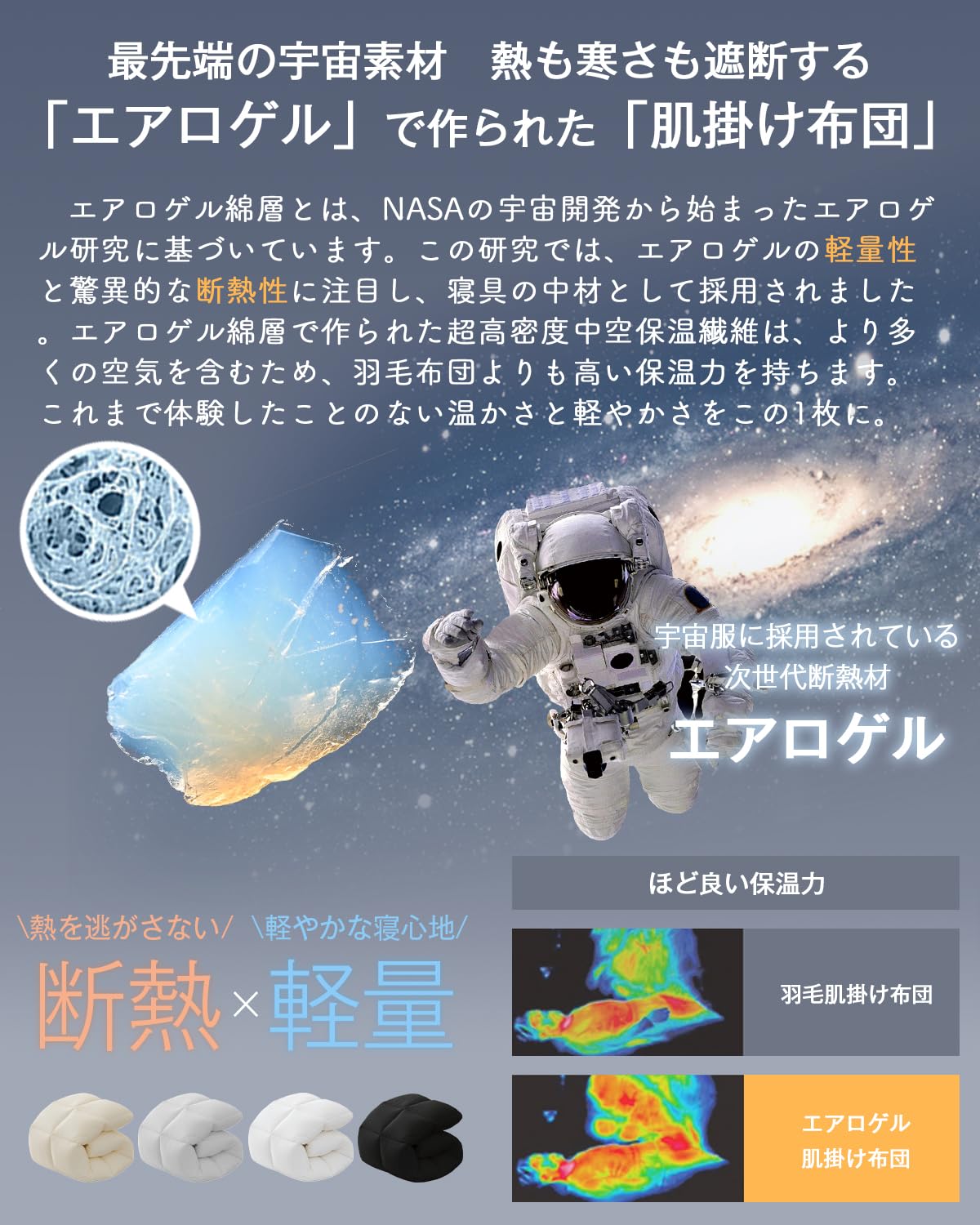 最先端の宇宙素材　熱も寒さも遮断する
「エアロゲル」で作られた「肌掛け布団」

エアロゲル綿層とは、NASAの宇宙開発から始まったエアロゲル研究に基づいています。この研究では、エアロゲルの軽量性と驚異的な断熱性に注目し、寝具の中材として採用されました。エアロゲル綿層で作られた超高密度中空保温繊維は、より多くの空気を含むため、羽毛布団よりも高い保温力を持ちます。これまで体験したことのない温かさと軽やかさをこの1枚に。

宇宙服に採用されている
次世代断熱材
エアロゲル

\熱を逃がさない/ \軽やかな寝心地/
断熱×軽量

ほど良い保温力

羽毛肌掛け布団

エアロゲル
肌掛け布団